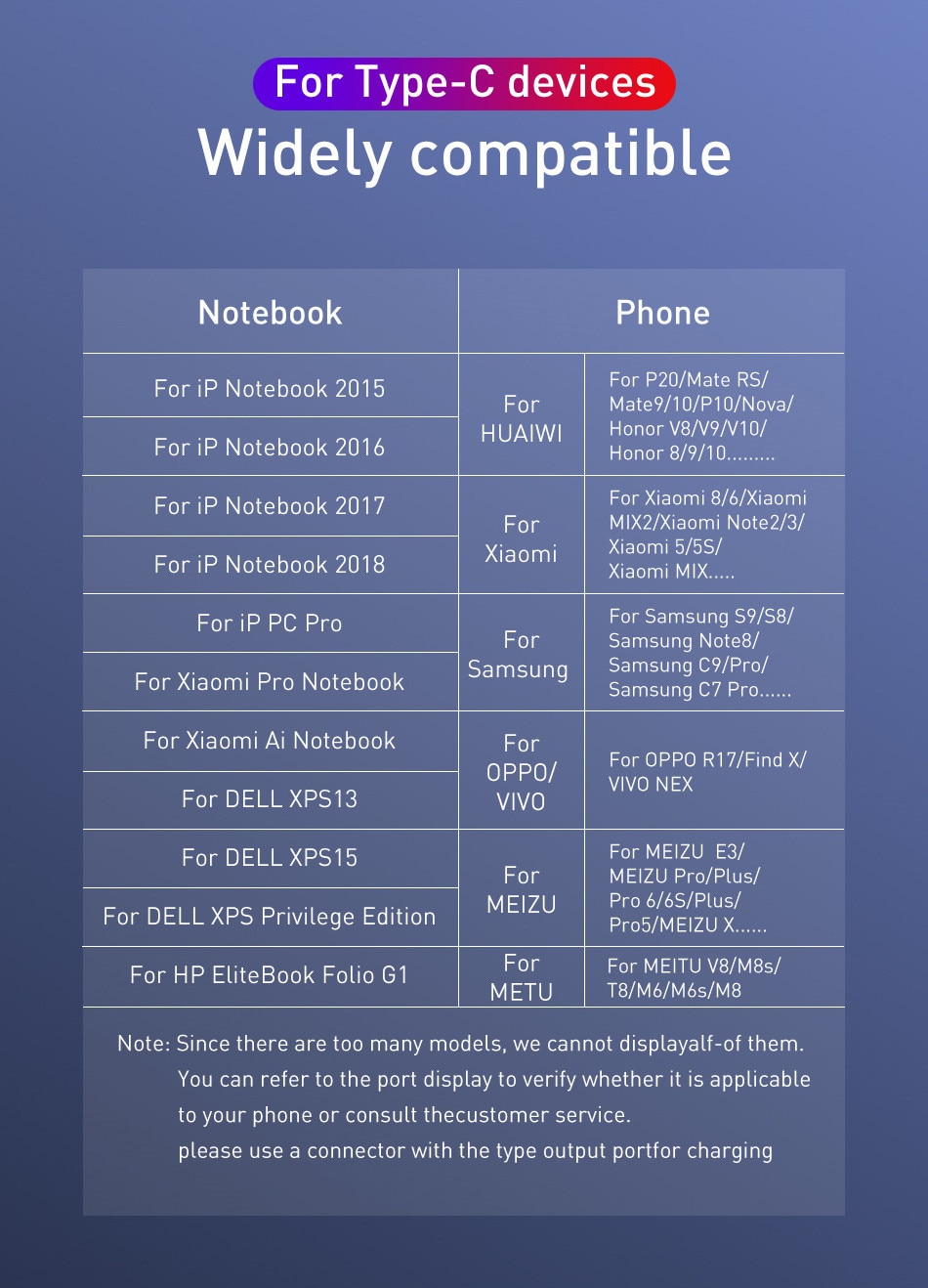 For Type-C devices
Widely compatible

| Notebook | Phone | |
|---|---|---|
| For iP Notebook 2015 | For HUAIWI | For P20/Mate RS/ Mate9/10/P10/Nova/ Honor V8/V9/V10/ Honor 8/9/10......... |
| For iP Notebook 2016 | | |
| For iP Notebook 2017 | For Xiaomi | For Xiaomi 8/6/Xiaomi MIX2/Xiaomi Note2/3/ Xiaomi 5/5S/ Xiaomi MIX..... |
| For iP Notebook 2018 | | |
| For iP PC Pro | For Samsung | For Samsung S9/S8/ Samsung Note8/ Samsung C9/Pro/ Samsung C7 Pro...... |
| For Xiaomi Pro Notebook | | |
| For Xiaomi Ai Notebook | For OPPO/ VIVO | For OPPO R17/Find X/ VIVO NEX |
| For DELL XPS13 | | |
| For DELL XPS15 | For MEIZU | For MEIZU E3/ MEIZU Pro/Plus/ Pro 6/6S/Plus/ Pro5/MEIZU X...... |
| For DELL XPS Privilege Edition | | |
| For HP EliteBook Folio G1 | For METU | For MEITU V8/M8s/ T8/M6/M6s/M8 |

Note: Since there are too many models, we cannot displayalf-of them.
You can refer to the port display to verify whether it is applicable to your phone or consult thecustomer service.
please use a connector with the type output portfor charging